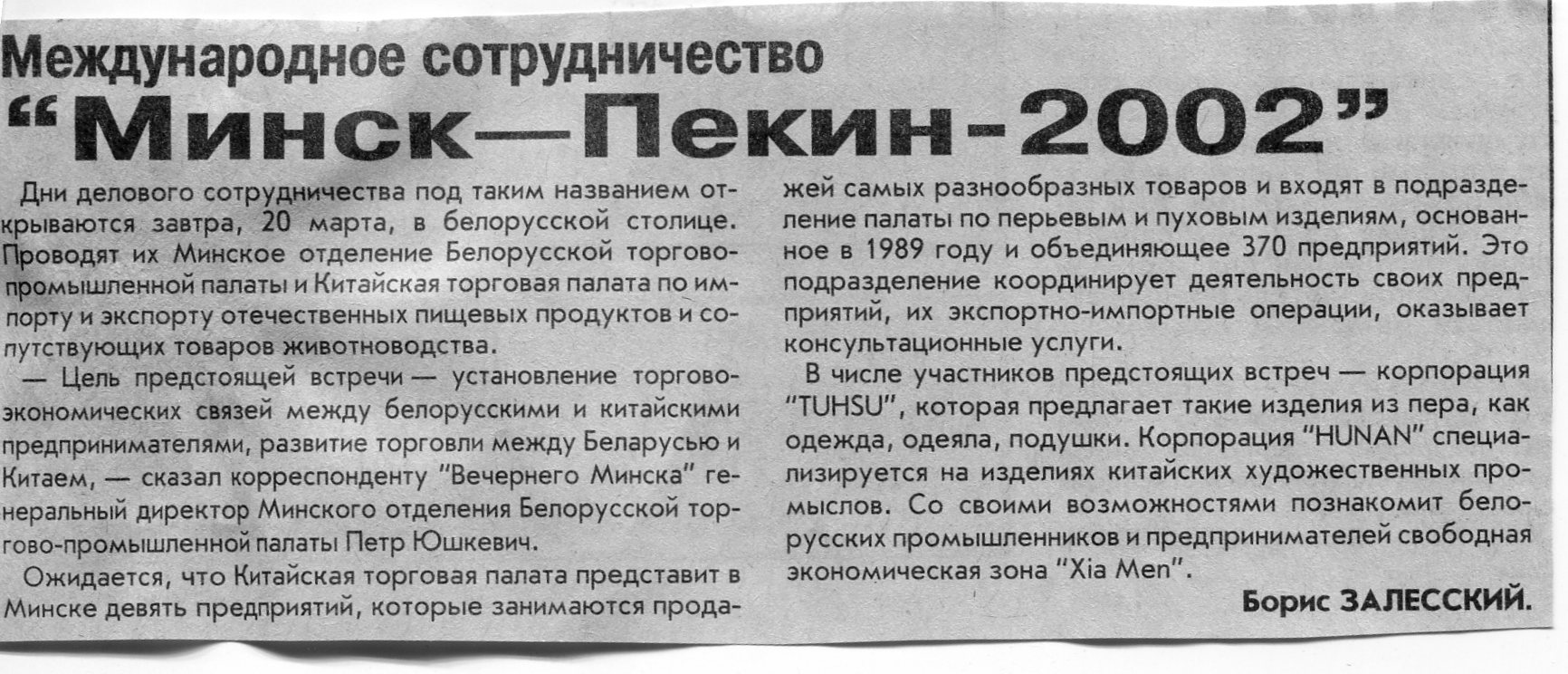 Международное сотрудничество

"Минск—Пекин-2002"

Дни делового сотрудничества под таким названием открываются завтра, 20 марта, в белорусской столице. Проводят их Минское отделение Белорусской торгово-промышленной палаты и Китайская торговая палата по импорту и экспорту отечественных пищевых продуктов и сопутствующих товаров животноводства.

— Цель предстоящей встречи — установление торгово-экономических связей между белорусскими и китайскими предпринимателями, развитие торговли между Беларусью и Китаем, — сказал корреспонденту "Вечернего Минска" генеральный директор Минского отделения Белорусской торгово-промышленной палаты Петр Юшкевич.

Ожидается, что Китайская торговая палата представит в Минске девять предприятий, которые занимаются продажей самых разнообразных товаров и входят в подразделение палаты по перьевым и пуховым изделиям, основанное в 1989 году и объединяющее 370 предприятий. Это подразделение координирует деятельность своих предприятий, их экспортно-импортные операции, оказывает консультационные услуги.

В числе участников предстоящих встреч — корпорация "TUHSU", которая предлагает такие изделия из пера, как одежда, одеяла, подушки. Корпорация "HUNAN" специализируется на изделиях китайских художественных промыслов. Со своими возможностями познакомит белорусских промышленников и предпринимателей свободная экономическая зона "Xia Men".

Борис ЗАЛЕССКИЙ.